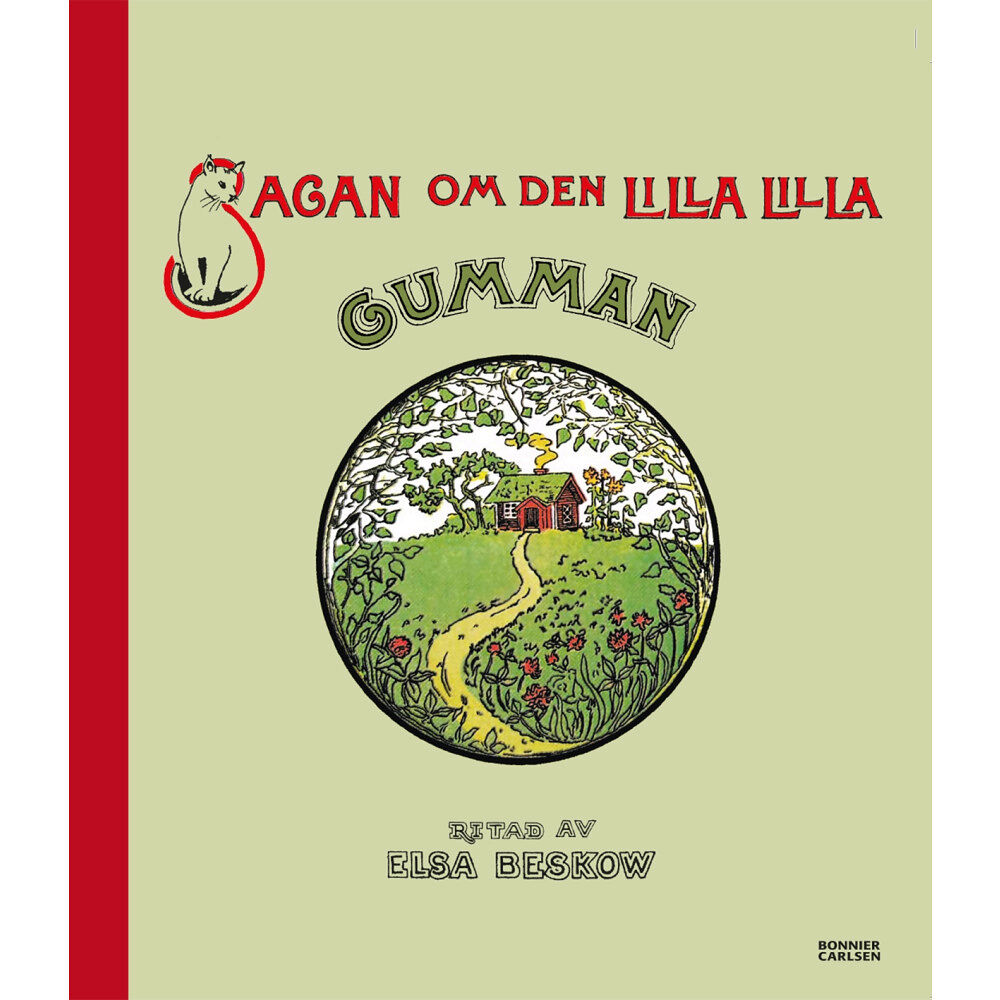 SAGAN OM DEN LILLA LILLA GUMMAN

RITAD AV
ELSA BESKOW

BONNIER
CARLSEN